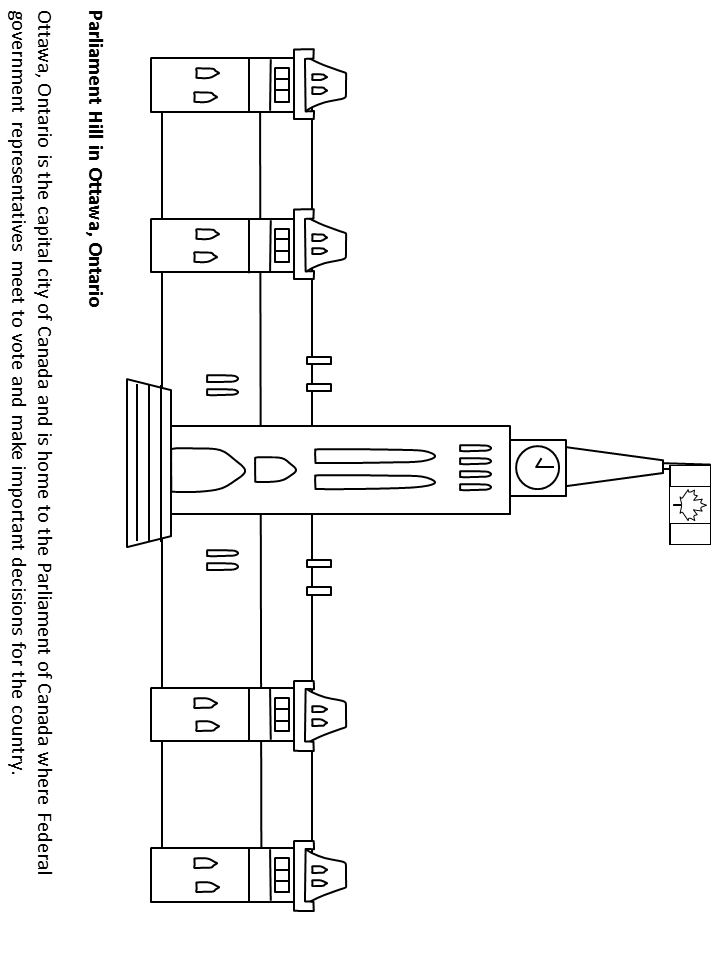 Parliament Hill in Ottawa, Ontario

Ottawa, Ontario is the capital city of Canada and is home to the Parliament of Canada where Federal government representatives meet to vote and make important decisions for the country.